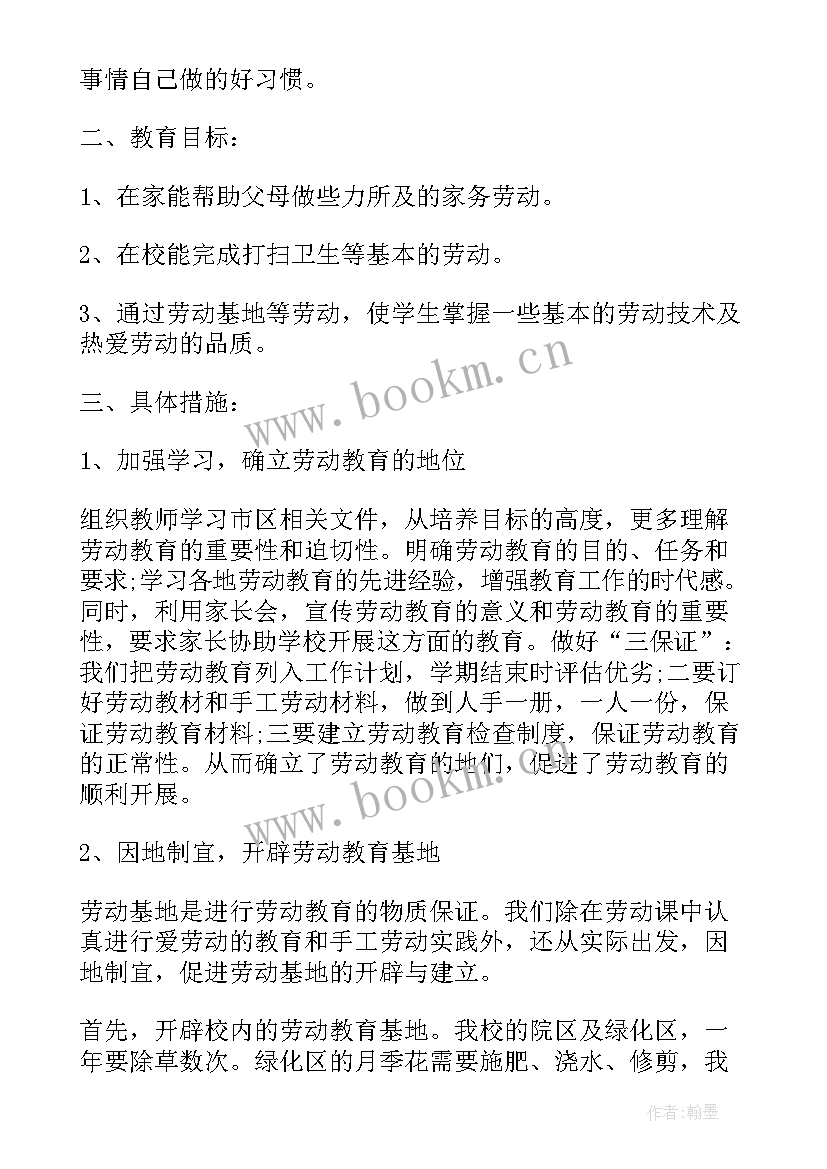 事情自己做的好习惯。

二、教育目标：

1、在家能帮助父母做些力所及的家务劳动。

2、在校能完成打扫卫生等基本的劳动。

3、通过劳动基地等劳动，使学生掌握一些基本的劳动技术及热爱劳动的品质。

三、具体措施：

1、加强学习，确立劳动教育的地位

组织教师学习市区相关文件，从培养目标的高度，更多理解劳动教育的重要性和迫切性。明确劳动教育的目的、任务和要求;学习各地劳动教育的先进经验，增强教育工作的时代感。同时，利用家长会，宣传劳动教育的意义和劳动教育的重要性，要求家长协助学校开展这方面的教育。做好“三保证”：我们把劳动教育列入工作计划，学期结束时评估优劣;二要订好劳动教材和手工劳动材料，做到人手一册，一人一份，保证劳动教育材料;三要建立劳动教育检查制度，保证劳动教育的正常性。从而确立了劳动教育的地们，促进了劳动教育的顺利开展。

2、因地制宜，开辟劳动教育基地

劳动基地是进行劳动教育的物质保证。我们除在劳动课中认真进行爱劳动的教育和手工劳动实践外，还从实际出发，因地制宜，促进劳动基地的开辟与建立。

首先，开辟校内的劳动教育基地。我校的院区及绿化区，一年要除草数次。绿化区的月季花需要施肥、浇水、修剪，我

www.bookm.cn

www.bookm.cn

作者:翰墨